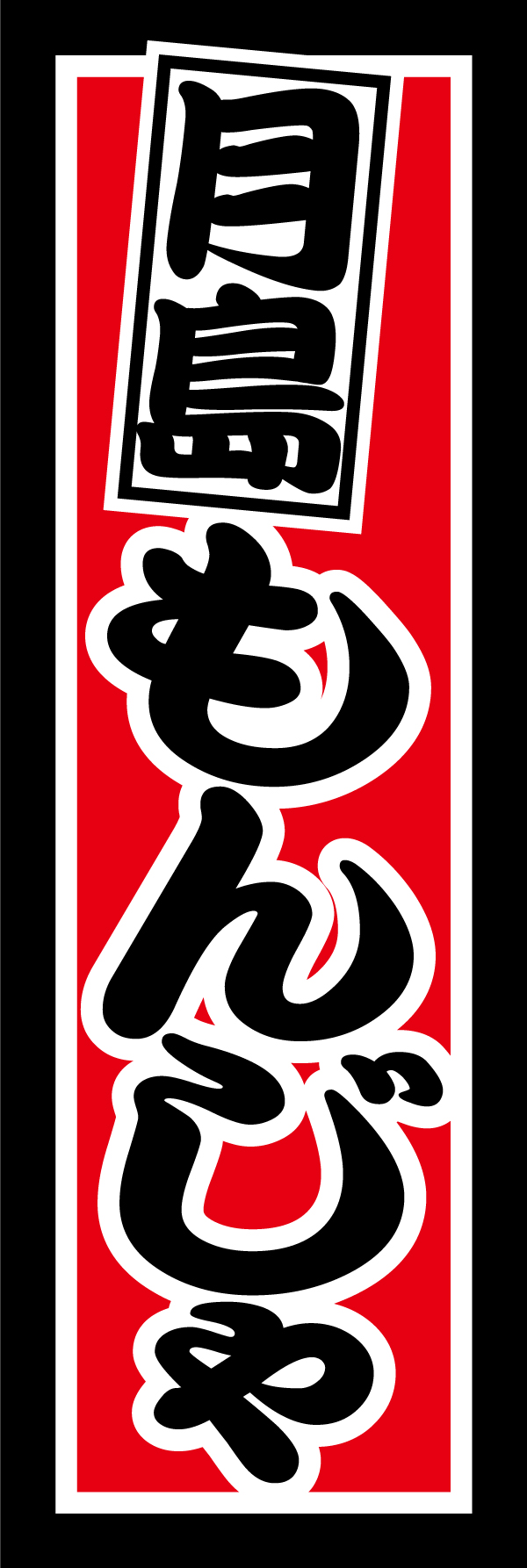 月島
もんじゃ